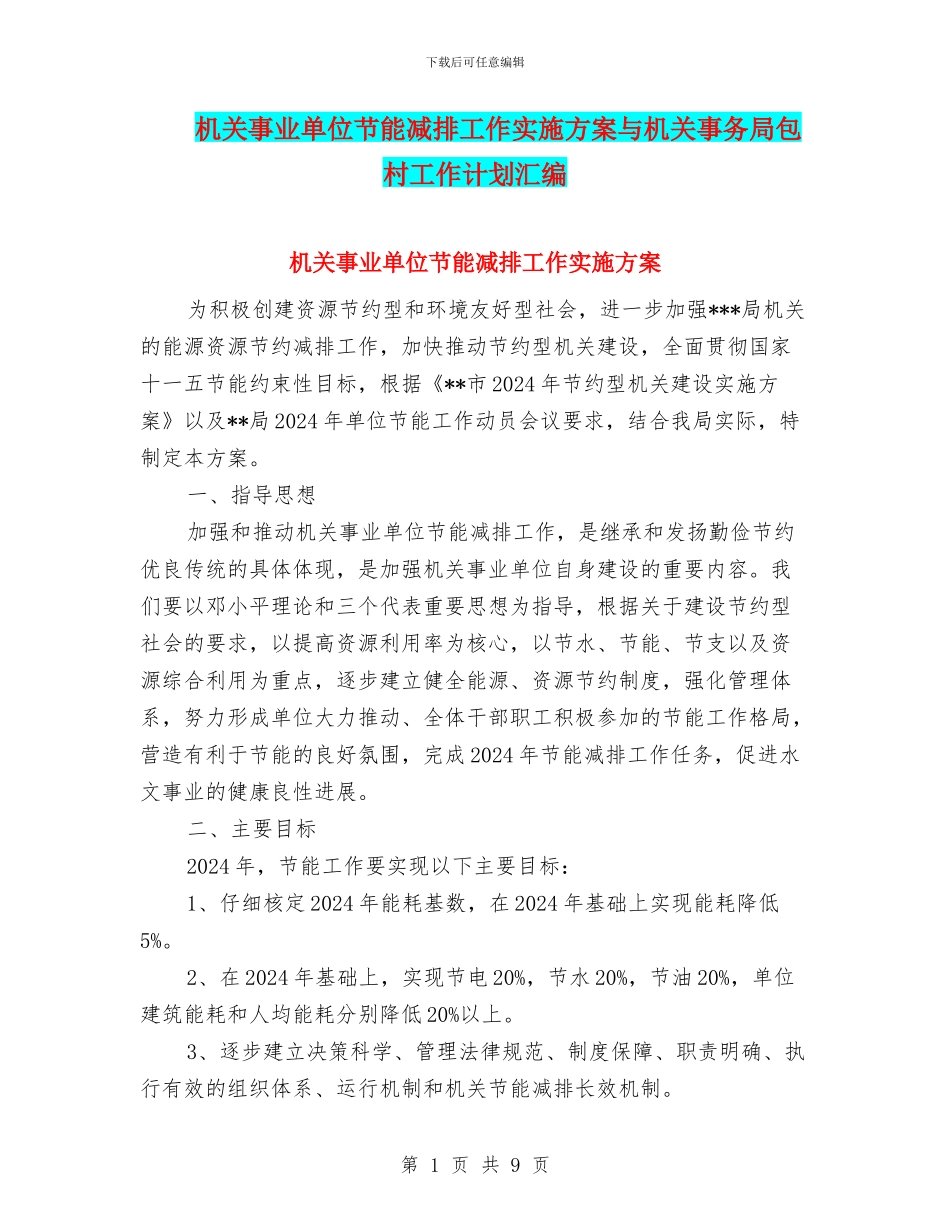 下载后可任意编辑

机关事业单位节能减排工作实施方案与机关事务局包村工作计划汇编

机关事业单位节能减排工作实施方案

为积极创建资源节约型和环境友好型社会，进一步加强***局机关的能源资源节约减排工作，加快推动节约型机关建设，全面贯彻国家十一五节能约束性目标，根据《**市2024年节约型机关建设实施方案》以及**局2024年单位节能工作动员会议要求，结合我局实际，特制定本方案。

一、指导思想

加强和推动机关事业单位节能减排工作，是继承和发扬勤俭节约优良传统的具体体现，是加强机关事业单位自身建设的重要内容。我们要以邓小平理论和三个代表重要思想为指导，根据关于建设节约型社会的要求，以提高资源利用率为核心，以节水、节能、节支以及资源综合利用为重点，逐步建立健全能源、资源节约制度，强化管理体系，努力形成单位大力推动、全体干部职工积极参加的节能工作格局，营造有利于节能的良好氛围，完成2024年节能减排工作任务，促进水文事业的健康良性进展。

二、主要目标

2024年，节能工作要实现以下主要目标：

1、仔细核定2024年能耗基数，在2024年基础上实现能耗降低5%。

2、在2024年基础上，实现节电20%，节水20%，节油20%，单位建筑能耗和人均能耗分别降低20%以上。

3、逐步建立决策科学、管理法律规范、制度保障、职责明确、执行有效的组织体系、运行机制和机关节能减排长效机制。

第 1 页 共 9 页